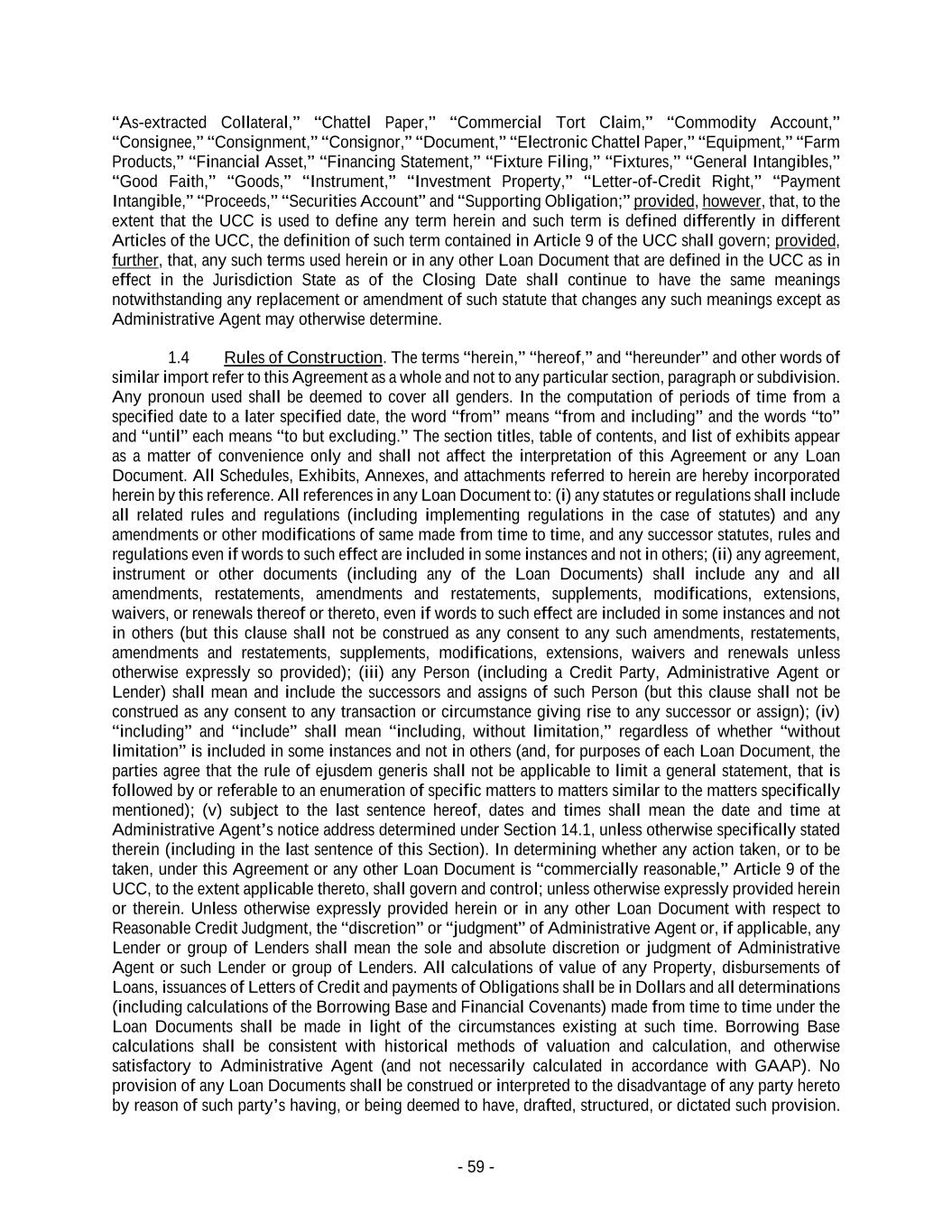 “As-extracted Collateral,” “Chattel Paper,” “Commercial Tort Claim,” “Commodity Account,” “Consignee,” “Consignment,” “Consignor,” “Document,” “Electronic Chattel Paper,” “Equipment,” “Farm Products,” “Financial Asset,” “Financing Statement,” “Fixture Filing,” “Fixtures,” “General Intangibles,” “Good Faith,” “Goods,” “Instrument,” “Investment Property,” “Letter-of-Credit Right,” “Payment Intangible,” “Proceeds,” “Securities Account” and “Supporting Obligation;” provided, however, that, to the extent that the UCC is used to define any term herein and such term is defined differently in different Articles of the UCC, the definition of such term contained in Article 9 of the UCC shall govern; provided, further, that, any such terms used herein or in any other Loan Document that are defined in the UCC as in effect in the Jurisdiction State as of the Closing Date shall continue to have the same meanings notwithstanding any replacement or amendment of such statute that changes any such meanings except as Administrative Agent may otherwise determine.

1.4 Rules of Construction. The terms “herein,” “hereof,” and “hereunder” and other words of similar import refer to this Agreement as a whole and not to any particular section, paragraph or subdivision. Any pronoun used shall be deemed to cover all genders. In the computation of periods of time from a specified date to a later specified date, the word “from” means “from and including” and the words “to” and “until” each means “to but excluding.” The section titles, table of contents, and list of exhibits appear as a matter of convenience only and shall not affect the interpretation of this Agreement or any Loan Document. All Schedules, Exhibits, Annexes, and attachments referred to herein are hereby incorporated herein by this reference. All references in any Loan Document to: (i) any statutes or regulations shall include all related rules and regulations (including implementing regulations in the case of statutes) and any amendments or other modifications of same made from time to time, and any successor statutes, rules and regulations even if words to such effect are included in some instances and not in others; (ii) any agreement, instrument or other documents (including any of the Loan Documents) shall include any and all amendments, restatements, amendments and restatements, supplements, modifications, extensions, waivers, or renewals thereof or thereto, even if words to such effect are included in some instances and not in others (but this clause shall not be construed as any consent to any such amendments, restatements, amendments and restatements, supplements, modifications, extensions, waivers and renewals unless otherwise expressly so provided); (iii) any Person (including a Credit Party, Administrative Agent or Lender) shall mean and include the successors and assigns of such Person (but this clause shall not be construed as any consent to any transaction or circumstance giving rise to any successor or assign); (iv) “including” and “include” shall mean “including, without limitation,” regardless of whether “without limitation” is included in some instances and not in others (and, for purposes of each Loan Document, the parties agree that the rule of ejusdem generis shall not be applicable to limit a general statement, that is followed by or referable to an enumeration of specific matters to matters similar to the matters specifically mentioned); (v) subject to the last sentence hereof, dates and times shall mean the date and time at Administrative Agent’s notice address determined under Section 14.1, unless otherwise specifically stated therein (including in the last sentence of this Section). In determining whether any action taken, or to be taken, under this Agreement or any other Loan Document is “commercially reasonable,” Article 9 of the UCC, to the extent applicable thereto, shall govern and control; unless otherwise expressly provided herein or therein. Unless otherwise expressly provided herein or in any other Loan Document with respect to Reasonable Credit Judgment, the “discretion” or “judgment” of Administrative Agent or, if applicable, any Lender or group of Lenders shall mean the sole and absolute discretion or judgment of Administrative Agent or such Lender or group of Lenders. All calculations of value of any Property, disbursements of Loans, issuances of Letters of Credit and payments of Obligations shall be in Dollars and all determinations (including calculations of the Borrowing Base and Financial Covenants) made from time to time under the Loan Documents shall be made in light of the circumstances existing at such time. Borrowing Base calculations shall be consistent with historical methods of valuation and calculation, and otherwise satisfactory to Administrative Agent (and not necessarily calculated in accordance with GAAP). No provision of any Loan Documents shall be construed or interpreted to the disadvantage of any party hereto by reason of such party’s having, or being deemed to have, drafted, structured, or dictated such provision.

- 59 -